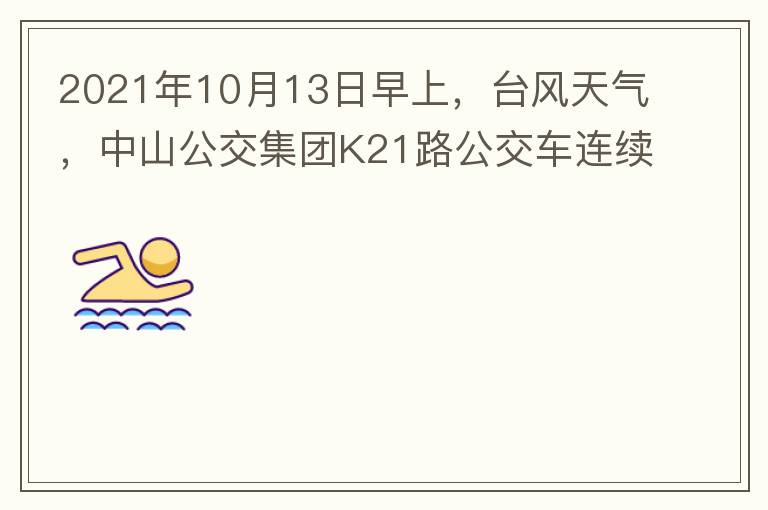 2021年10月13日早上，台风天气，中山公交集团K21路公交车连续